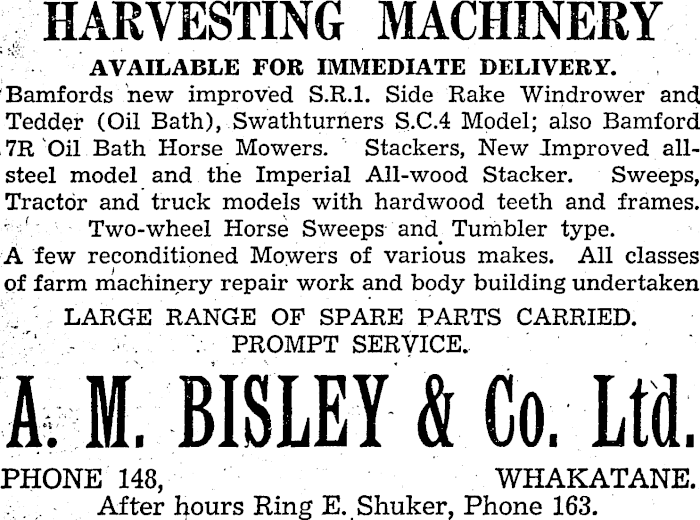 HARVESTING MACHINERY

AVAILABLE FOR IMMEDIATE DELIVERY.

Bamfords new improved S.R.1. Side Rake Windrower and Tedder (Oil Bath), Swathturners S.C.4 Model; also Bamford 7R Oil Bath Horse Mowers. Stackers, New Improved all-steel model and the Imperial All-wood Stacker. Sweeps, Tractor and truck models with hardwood teeth and frames. Two-wheel Horse Sweeps and Tumbler type. A few reconditioned Mowers of various makes. All classes of farm machinery repair work and body building undertaken

LARGE RANGE OF SPARE PARTS CARRIED.
PROMPT SERVICE.

A. M. BISLEY & Co. Ltd.

PHONE 148, WHAKATANE.
After hours Ring E. Shuker, Phone 163.